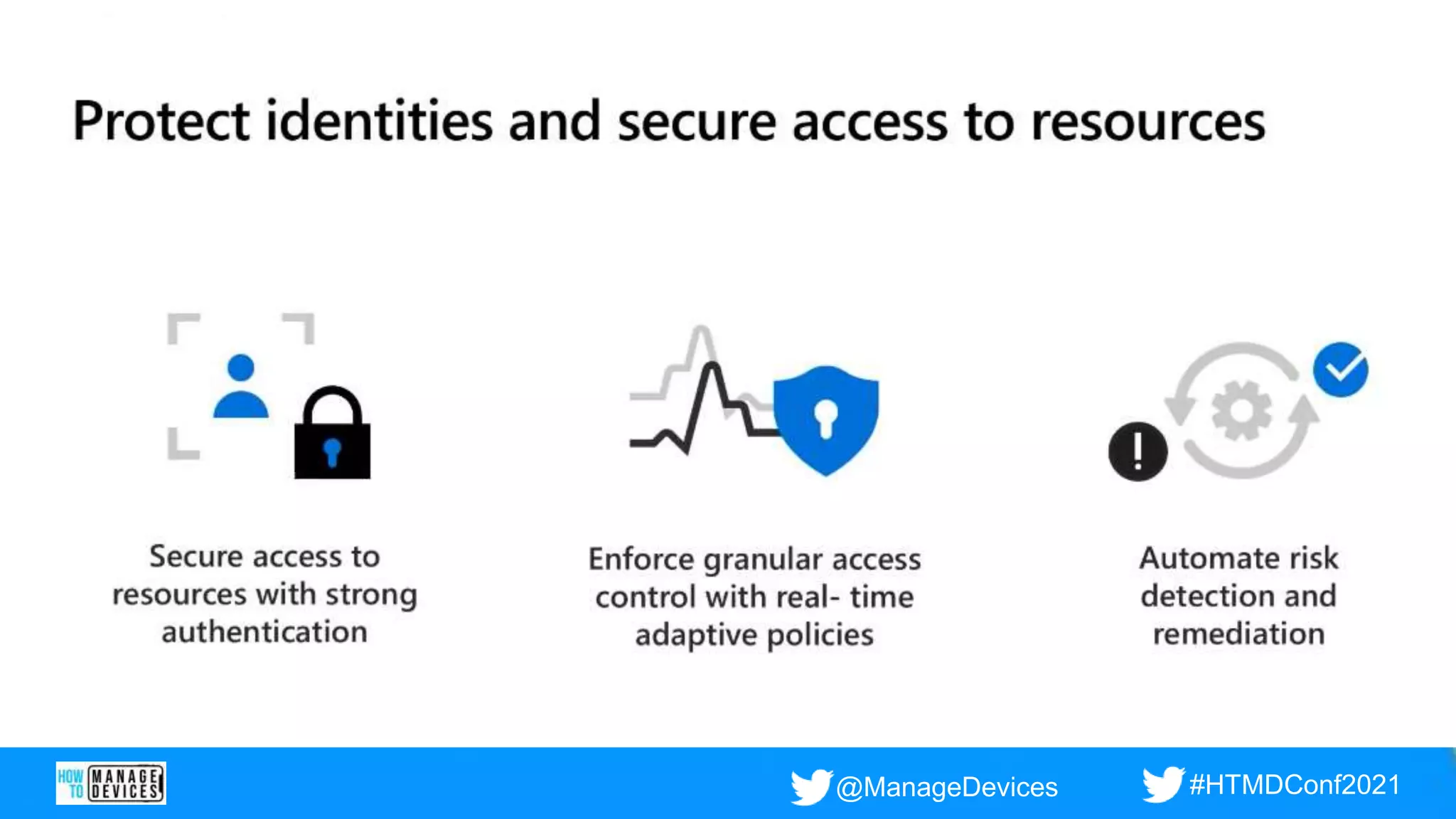 Protect identities and secure access to resources

Secure access to resources with strong authentication

Enforce granular access control with real- time adaptive policies

Automate risk detection and remediation

HOW TO MANAGE DEVICES

@ManageDevices

#HTMDConf2021